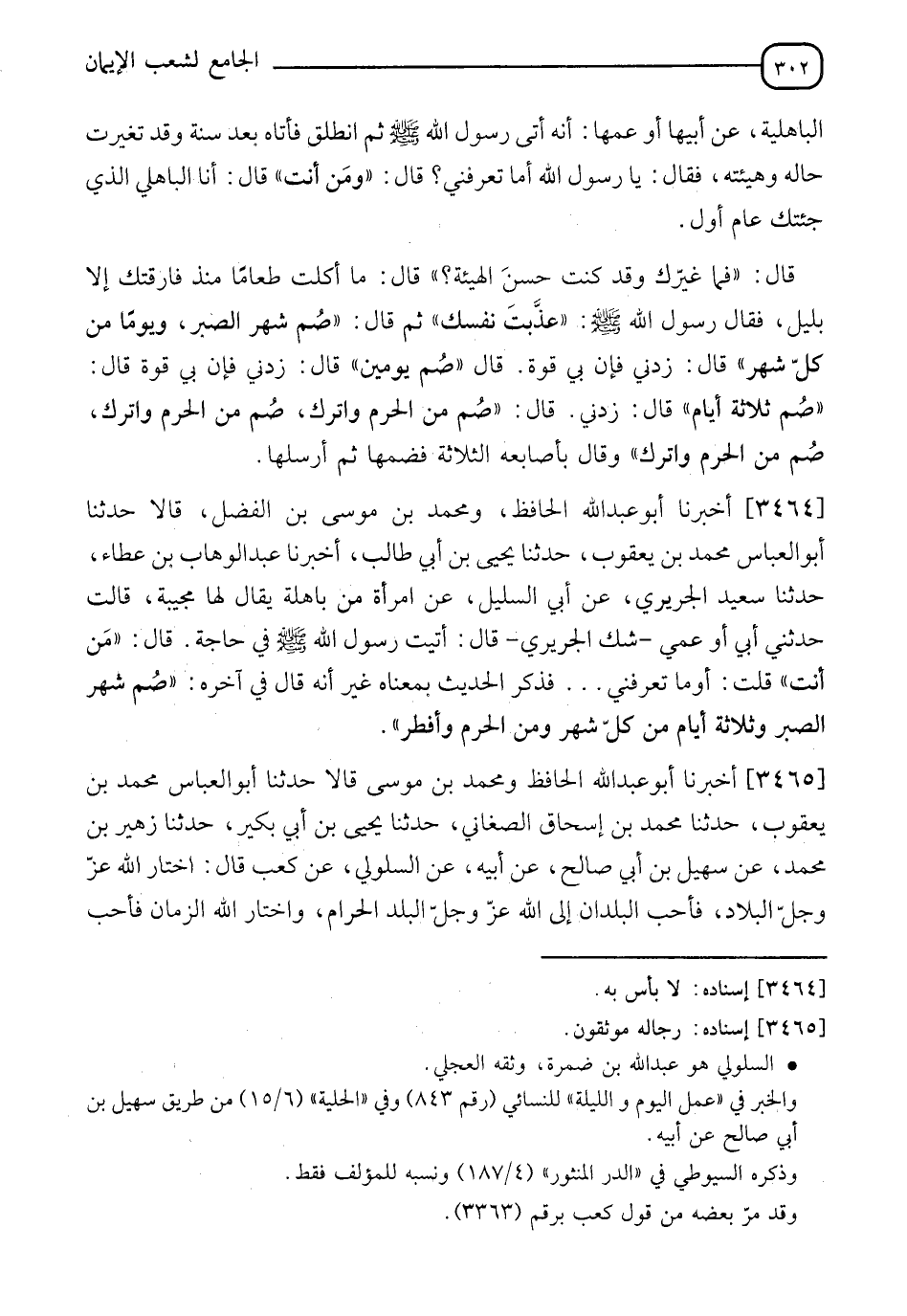 ٣٠٢ الجامع لشعب الإيمان

الباهلية، عن أبيها أو عمها: أنه أتى رسول الله ﷺ ثم انطلق فأتاه بعد سنة وقد تغيرت حاله وهيئته، فقال: يا رسول الله أما تعرفني؟ قال: «ومَن أنت» قال: أنا الباهلي الذي جئتك عام أول.

قال: «فما غيّرك وقد كنت حسنَ الهيئة؟» قال: ما أكلت طعامًا منذ فارقتك إلا بليل، فقال رسول الله ﷺ: «عذّبتَ نفسك» ثم قال: «صُم شهر الصبر، ويومًا من كلّ شهر» قال: زدني فإن بي قوة. قال «صُم يومين» قال: زدني فإن بي قوة قال: «صُم ثلاثة أيام» قال: زدني. قال: «صُم من الحرم واترك، صُم من الحرم واترك، صُم من الحرم واترك» وقال بأصابعه الثلاثة فضمها ثم أرسلها.

[٣٤٦٤] أخبرنا أبوعبدالله الحافظ، ومحمد بن موسى بن الفضل، قالا حدثنا أبوالعباس محمد بن يعقوب، حدثنا يحيى بن أبي طالب، أخبرنا عبدالوهاب بن عطاء، حدثنا سعيد الجريري، عن أبي السليل، عن امرأة من باهلة يقال لها مجيبة، قالت حدثني أبي أو عمي -شك الجريري- قال: أتيت رسول الله ﷺ في حاجة. قال: «مَن أنت» قلت: أوما تعرفني... فذكر الحديث بمعناه غير أنه قال في آخره: «صُم شهر الصبر وثلاثة أيام من كلّ شهر ومن الحرم وأفطر».

[٣٤٦٥] أخبرنا أبوعبدالله الحافظ ومحمد بن موسى قالا حدثنا أبوالعباس محمد بن يعقوب، حدثنا محمد بن إسحاق الصغاني، حدثنا يحيى بن أبي بكير، حدثنا زهير بن محمد، عن سهيل بن أبي صالح، عن أبيه، عن السلولي، عن كعب قال: اختار الله عزّ وجلّ البلاد، فأحب البلدان إلى الله عزّ وجلّ البلد الحرام، واختار الله الزمان فأحب

[٣٤٦٤] إسناده: لا بأس به.
[٣٤٦٥] إسناده: رجاله موثقون.
• السلولي هو عبدالله بن ضمرة، وثقه العجلي.
والخبر في «عمل اليوم و الليلة» للنسائي (رقم ٨٤٣) وفي «الحلية» (١٥/٦) من طريق سهيل بن أبي صالح عن أبيه.
وذكره السيوطي في «الدر المنثور» (١٨٧/٤) ونسبه للمؤلف فقط.
وقد مرّ بعضه من قول كعب برقم (٣٣٦٣).